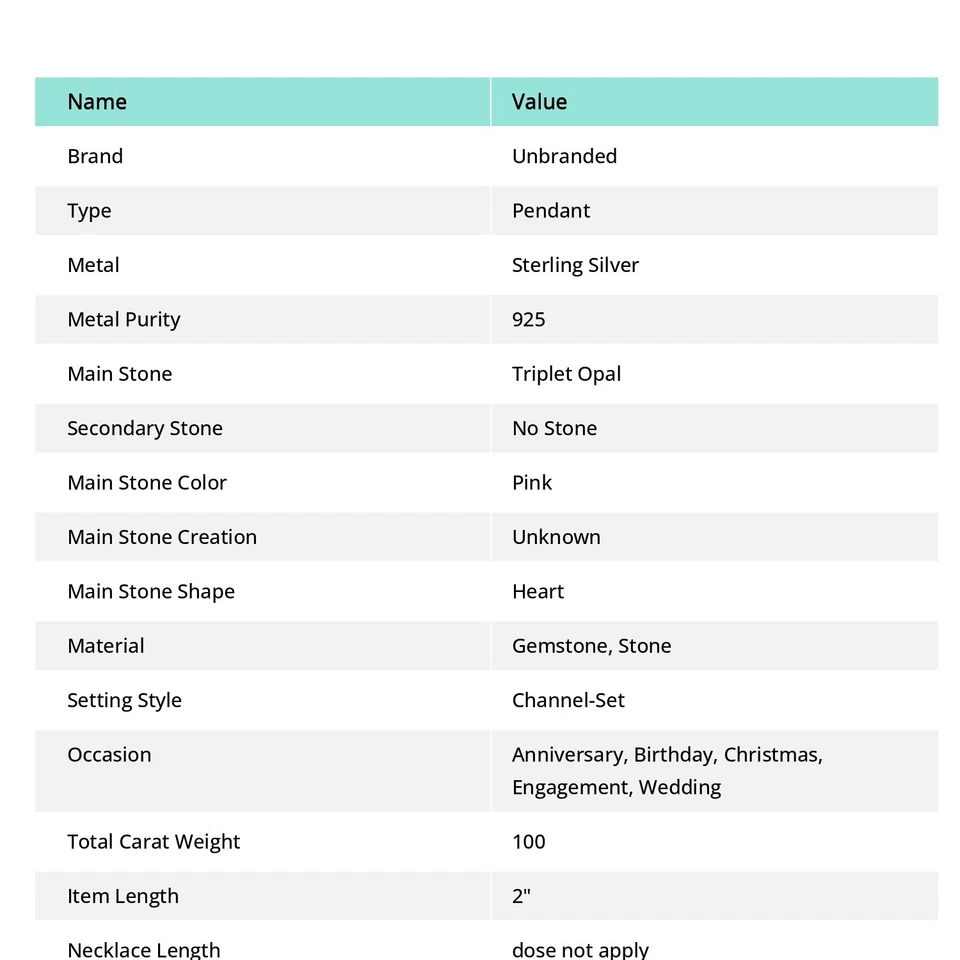 | Name | Value |
|---|---|
| Brand | Unbranded |
| Type | Pendant |
| Metal | Sterling Silver |
| Metal Purity | 925 |
| Main Stone | Triplet Opal |
| Secondary Stone | No Stone |
| Main Stone Color | Pink |
| Main Stone Creation | Unknown |
| Main Stone Shape | Heart |
| Material | Gemstone, Stone |
| Setting Style | Channel-Set |
| Occasion | Anniversary, Birthday, Christmas, Engagement, Wedding |
| Total Carat Weight | 100 |
| Item Length | 2" |
| Necklace Length | dose not apply |